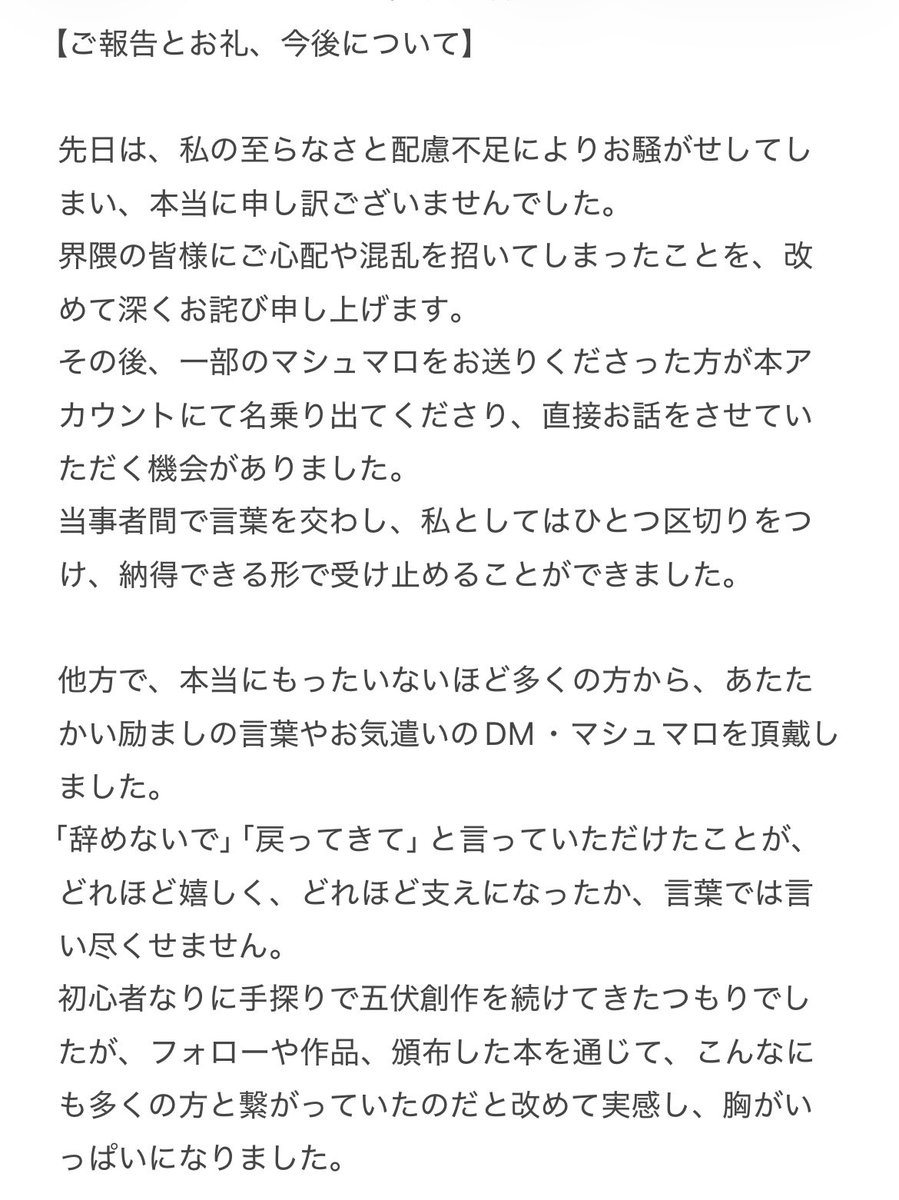 【ご報告とお礼、今後について】

先日は、私の至らなさと配慮不足によりお騒がせしてしまい、本当に申し訳ございませんでした。
界隈の皆様にご心配や混乱を招いてしまったことを、改めて深くお詫び申し上げます。
その後、一部のマシュマロをお送りくださった方が本アカウントにて名乗り出てくださり、直接お話をさせていただく機会がありました。
当事者間で言葉を交わし、私としてはひとつ区切りをつけ、納得できる形で受け止めることができました。

他方で、本当にもったいないほど多くの方から、あたたかい励ましの言葉やお気遣いのDM・マシュマロを頂戴しました。
「辞めないで」「戻ってきて」と言っていただけたことが、どれほど嬉しく、どれほど支えになったか、言葉では言い尽くせません。
初心者なりに手探りで五伏創作を続けてきたつもりでしたが、フォローや作品、頒布した本を通じて、こんなにも多くの方と繋がっていたのだと改めて実感し、胸がいっぱいになりました。